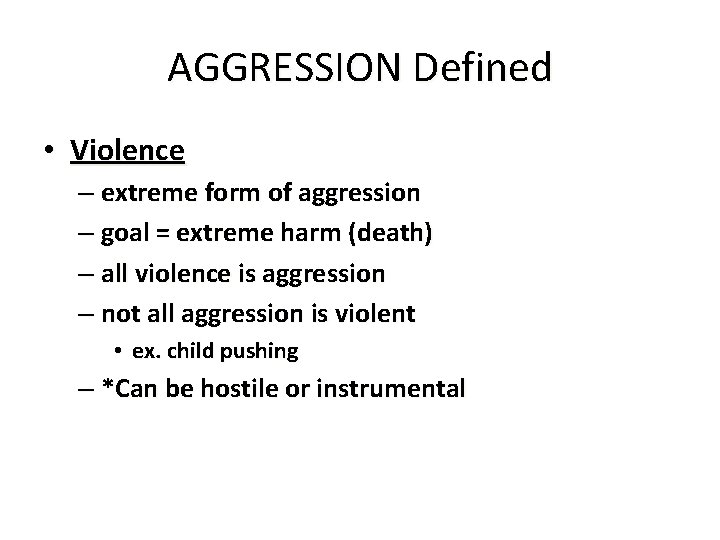 AGGRESSION Defined

• Violence
– extreme form of aggression
– goal = extreme harm (death)
– all violence is aggression
– not all aggression is violent
• ex. child pushing
– *Can be hostile or instrumental